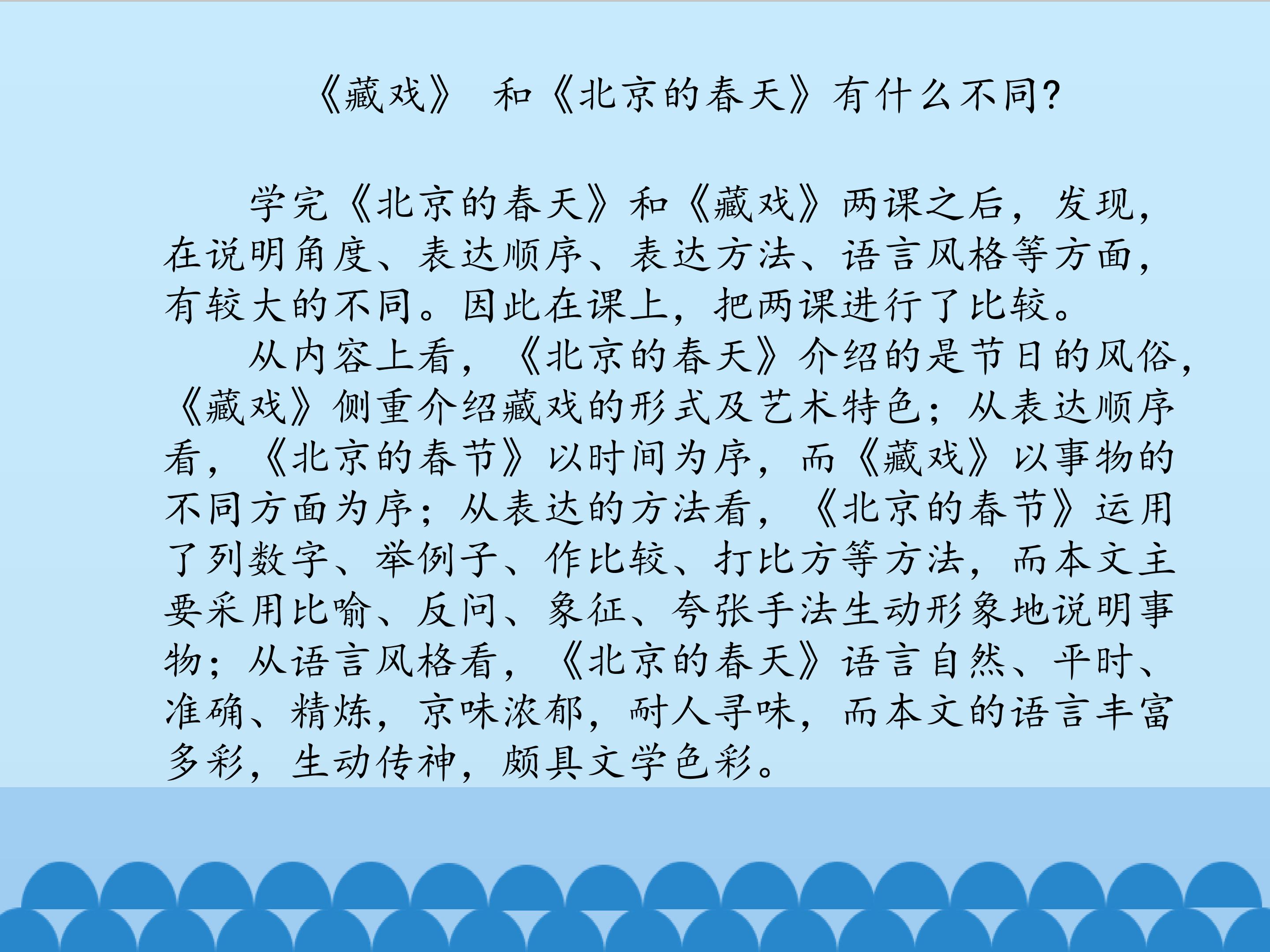 《藏戏》 和《北京的春天》有什么不同?

学完《北京的春天》和《藏戏》两课之后，发现，在说明角度、表达顺序、表达方法、语言风格等方面，有较大的不同。因此在课上，把两课进行了比较。

从内容上看，《北京的春天》介绍的是节日的风俗，《藏戏》侧重介绍藏戏的形式及艺术特色；从表达顺序看，《北京的春节》以时间为序，而《藏戏》以事物的不同方面为序；从表达的方法看，《北京的春节》运用了列数字、举例子、作比较、打比方等方法，而本文主要采用比喻、反问、象征、夸张手法生动形象地说明事物；从语言风格看，《北京的春天》语言自然、平时、准确、精炼，京味浓郁，耐人寻味，而本文的语言丰富多彩，生动传神，颇具文学色彩。